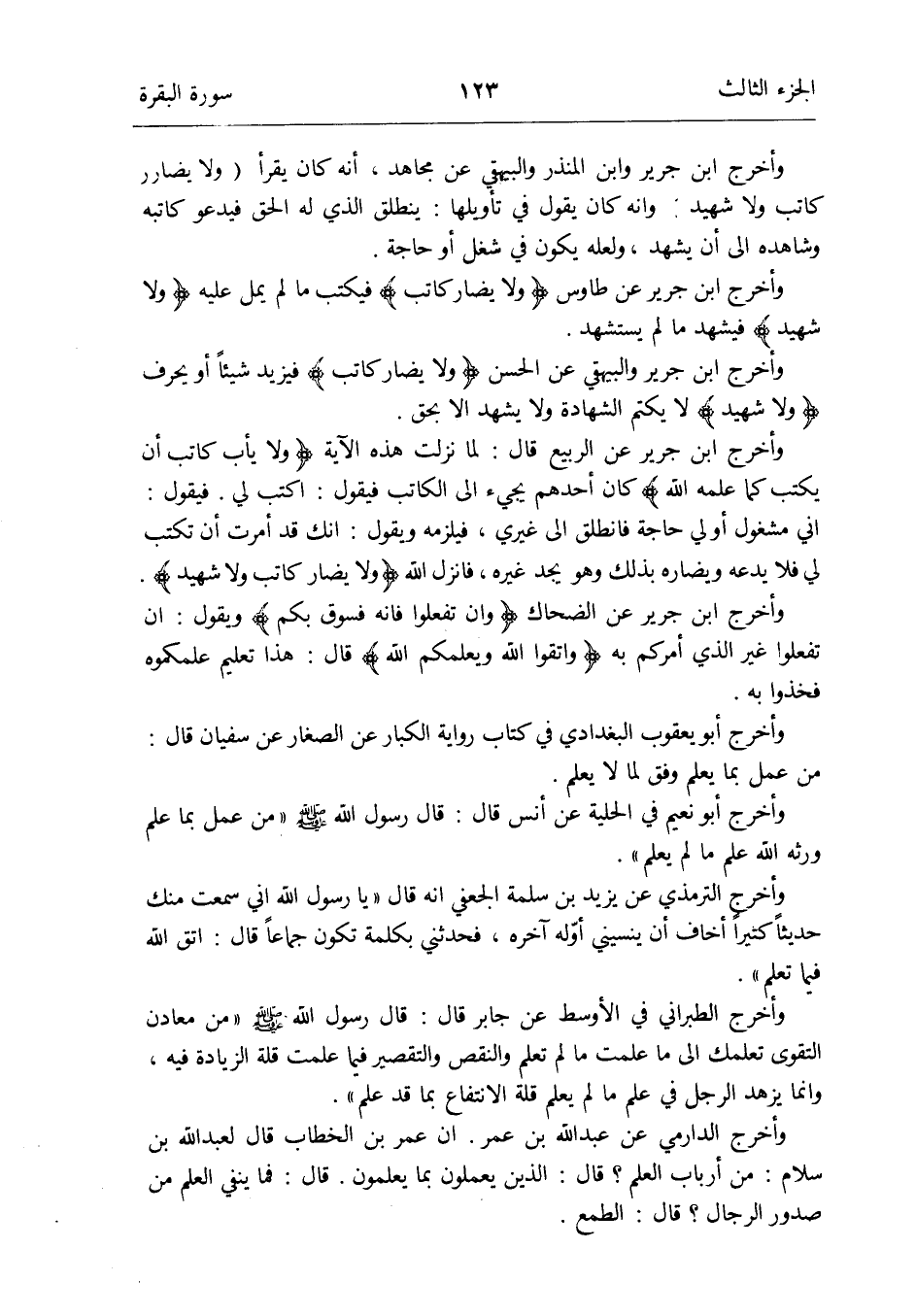 الجزء الثالث ١٢٣ سورة البقرة

وأخرج ابن جرير وابن المنذر والبيهقي عن مجاهد ، أنه كان يقرأ ( ولا يضارر كاتب ولا شهيد ) وانه كان يقول في تأويلها : ينطلق الذي له الحق فيدعو كاتبه وشاهده الى أن يشهد ، ولعله يكون في شغل أو حاجة .

وأخرج ابن جرير عن طاوس ﴿ ولا يضار كاتب ﴾ فيكتب ما لم يمل عليه ﴿ ولا شهيد ﴾ فيشهد ما لم يستشهد .

وأخرج ابن جرير والبيهقي عن الحسن ﴿ ولا يضار كاتب ﴾ فيزيد شيئاً أو يحرف ﴿ ولا شهيد ﴾ لا يكتم الشهادة ولا يشهد الا بحق .

وأخرج ابن جرير عن الربيع قال : لما نزلت هذه الآية ﴿ ولا يأب كاتب أن يكتب كما علمه الله ﴾ كان أحدهم يجيء الى الكاتب فيقول : اكتب لي . فيقول : اني مشغول أو لي حاجة فانطلق الى غيري ، فيلزمه ويقول : انك قد أمرت أن تكتب لي فلا يدعه ويضاره بذلك وهو يجد غيره ، فانزل الله ﴿ ولا يضار كاتب ولا شهيد ﴾ .

وأخرج ابن جرير عن الضحاك ﴿ وان تفعلوا فانه فسوق بكم ﴾ ويقول : ان تفعلوا غير الذي أمركم به ﴿ واتقوا الله ويعلمكم الله ﴾ قال : هذا تعليم علمكموه فخذوا به .

وأخرج أبو يعقوب البغدادي في كتاب رواية الكبار عن الصغار عن سفيان قال : من عمل بما يعلم وفق لما لا يعلم .

وأخرج أبو نعيم في الحلية عن أنس قال : قال رسول الله ﷺ « من عمل بما علم ورثه الله علم ما لم يعلم » .

وأخرج الترمذي عن يزيد بن سلمة الجعفي انه قال « يا رسول الله اني سمعت منك حديثاً كثيراً أخاف أن ينسيني أوّله آخره ، فحدثني بكلمة تكون جماعاً قال : اتق الله فيما تعلم » .

وأخرج الطبراني في الأوسط عن جابر قال : قال رسول الله ﷺ « من معادن التقوى تعلمك الى ما علمت ما لم تعلم والنقص والتقصير فيما علمت قلة الزيادة فيه ، وانما يزهد الرجل في علم ما لم يعلم قلة الانتفاع بما قد علم » .

وأخرج الدارمي عن عبدالله بن عمر . ان عمر بن الخطاب قال لعبدالله بن سلام : من أرباب العلم ؟ قال : الذين يعملون بما يعلمون . قال : فما ينفي العلم من صدور الرجال ؟ قال : الطمع .